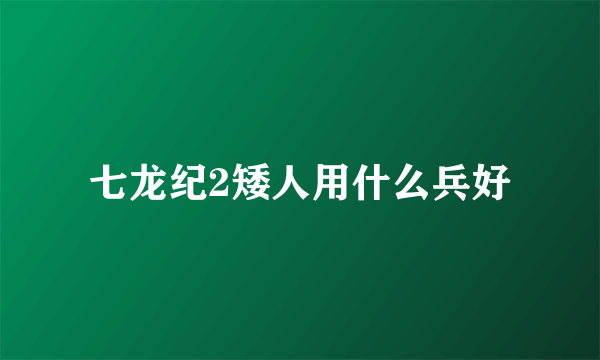 七龙纪2矮人用什么兵好